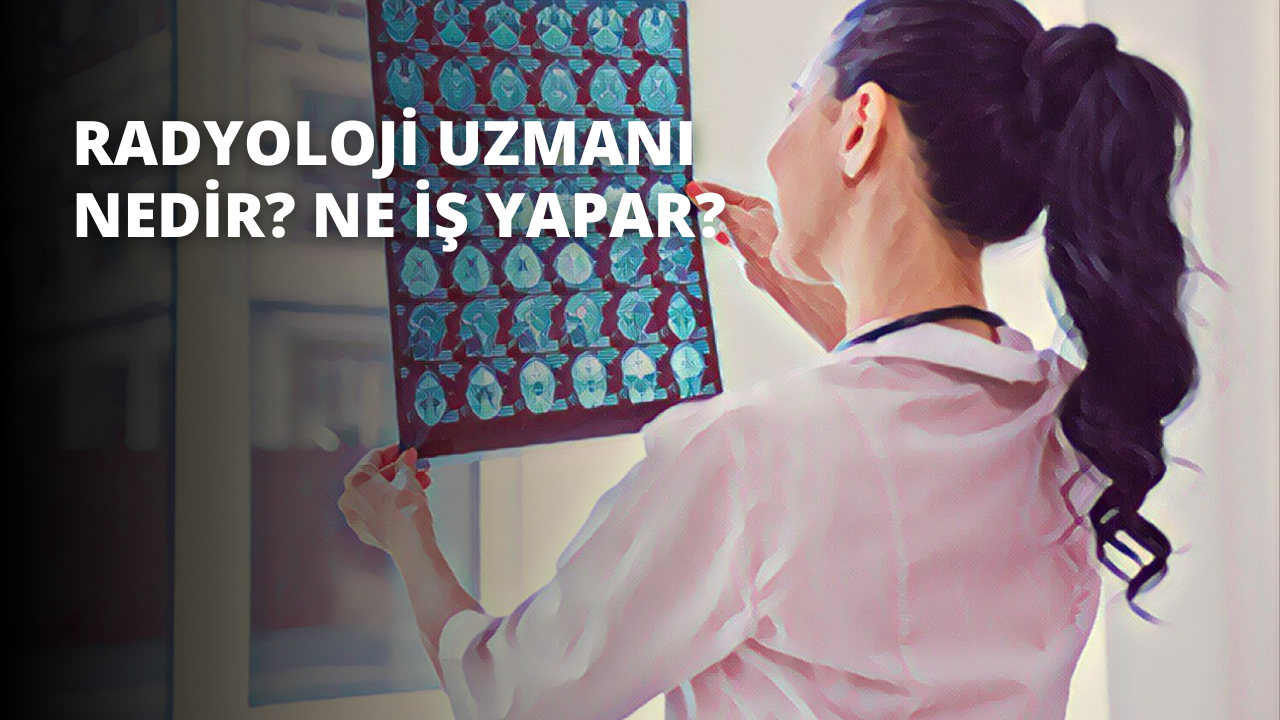 RADYOLOJİ UZMANI NEDİR? NE İŞ YAPAR?